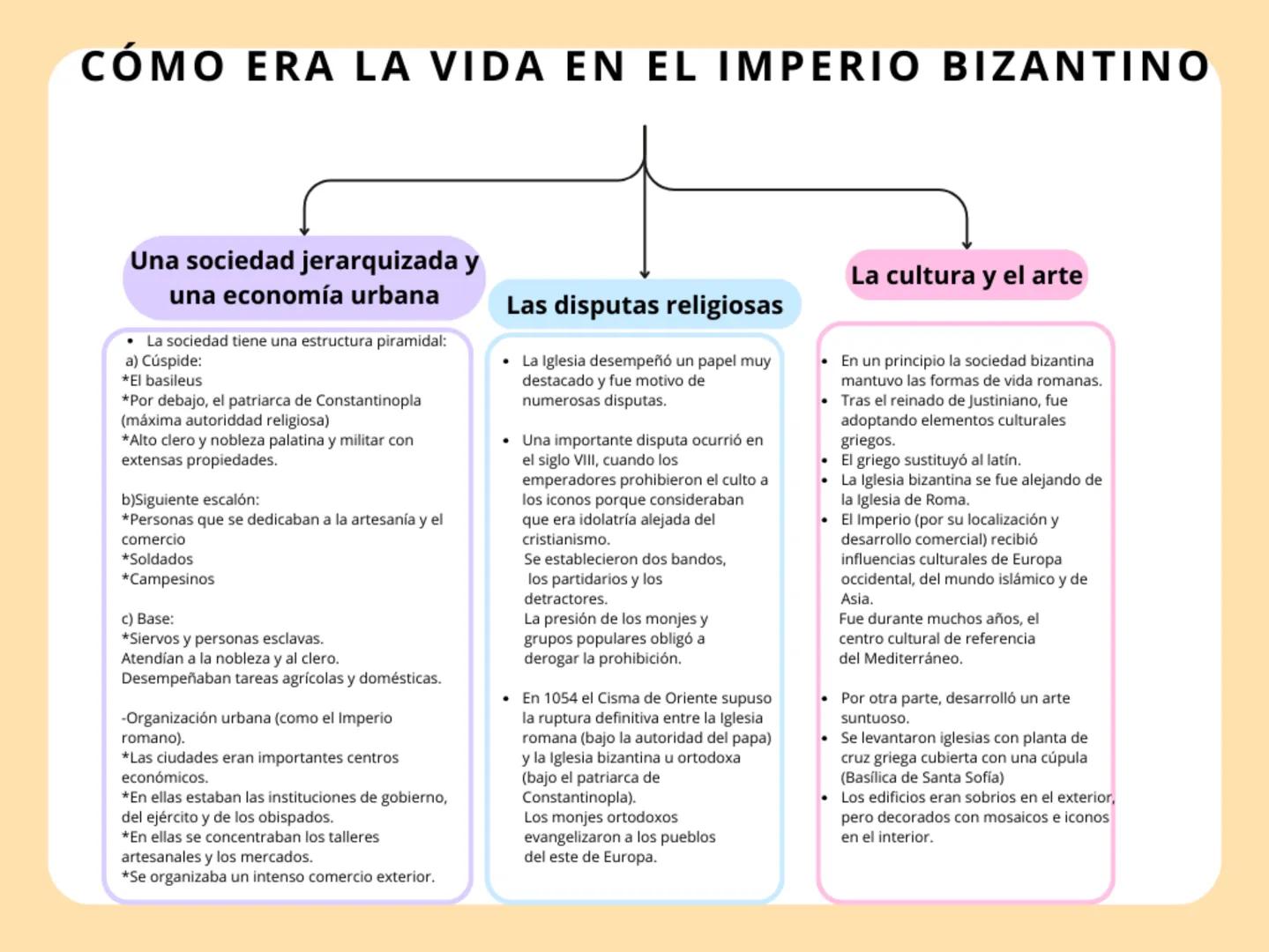 CÓMO ERA LA VIDA EN EL IMPERIO BIZANTINO

Una sociedad jerarquizada y una economía urbana

- La sociedad tiene una estructura piramidal:
a) Cúspide:
*El basileus
*Por debajo, el patriarca de Constantinopla (máxima autoriddad religiosa)
*Alto clero y nobleza palatina y militar con extensas propiedades.

b)Siguiente escalón:
*Personas que se dedicaban a la artesanía y el comercio
*Soldados
*Campesinos

c) Base:
*Siervos y personas esclavas.
Atendían a la nobleza y al clero.
Desempeñaban tareas agrícolas y domésticas.

-Organización urbana (como el Imperio romano).
*Las ciudades eran importantes centros económicos.
*En ellas estaban las instituciones de gobierno, del ejército y de los obispados.
*En ellas se concentraban los talleres artesanales y los mercados.
*Se organizaba un intenso comercio exterior.

Las disputas religiosas

- La Iglesia desempeñó un papel muy destacado y fue motivo de numerosas disputas.

- Una importante disputa ocurrió en el siglo VIII, cuando los emperadores prohibieron el culto a los iconos porque consideraban que era idolatría alejada del cristianismo.
Se establecieron dos bandos, los partidarios y los detractores.
La presión de los monjes y grupos populares obligó a derogar la prohibición.

- En 1054 el Cisma de Oriente supuso la ruptura definitiva entre la Iglesia romana (bajo la autoridad del papa) y la Iglesia bizantina u ortodoxa (bajo el patriarca de Constantinopla).
Los monjes ortodoxos evangelizaron a los pueblos del este de Europa.

La cultura y el arte

- En un principio la sociedad bizantina mantuvo las formas de vida romanas.
- Tras el reinado de Justiniano, fue adoptando elementos culturales griegos.
- El griego sustituyó al latín.
- La Iglesia bizantina se fue alejando de la Iglesia de Roma.
- El Imperio (por su localización y desarrollo comercial) recibió influencias culturales de Europa occidental, del mundo islámico y de Asia.
Fue durante muchos años, el centro cultural de referencia del Mediterráneo.

- Por otra parte, desarrolló un arte suntuoso.
- Se levantaron iglesias con planta de cruz griega cubierta con una cúpula (Basílica de Santa Sofía)
- Los edificios eran sobrios en el exterior, pero decorados con mosaicos e iconos en el interior.